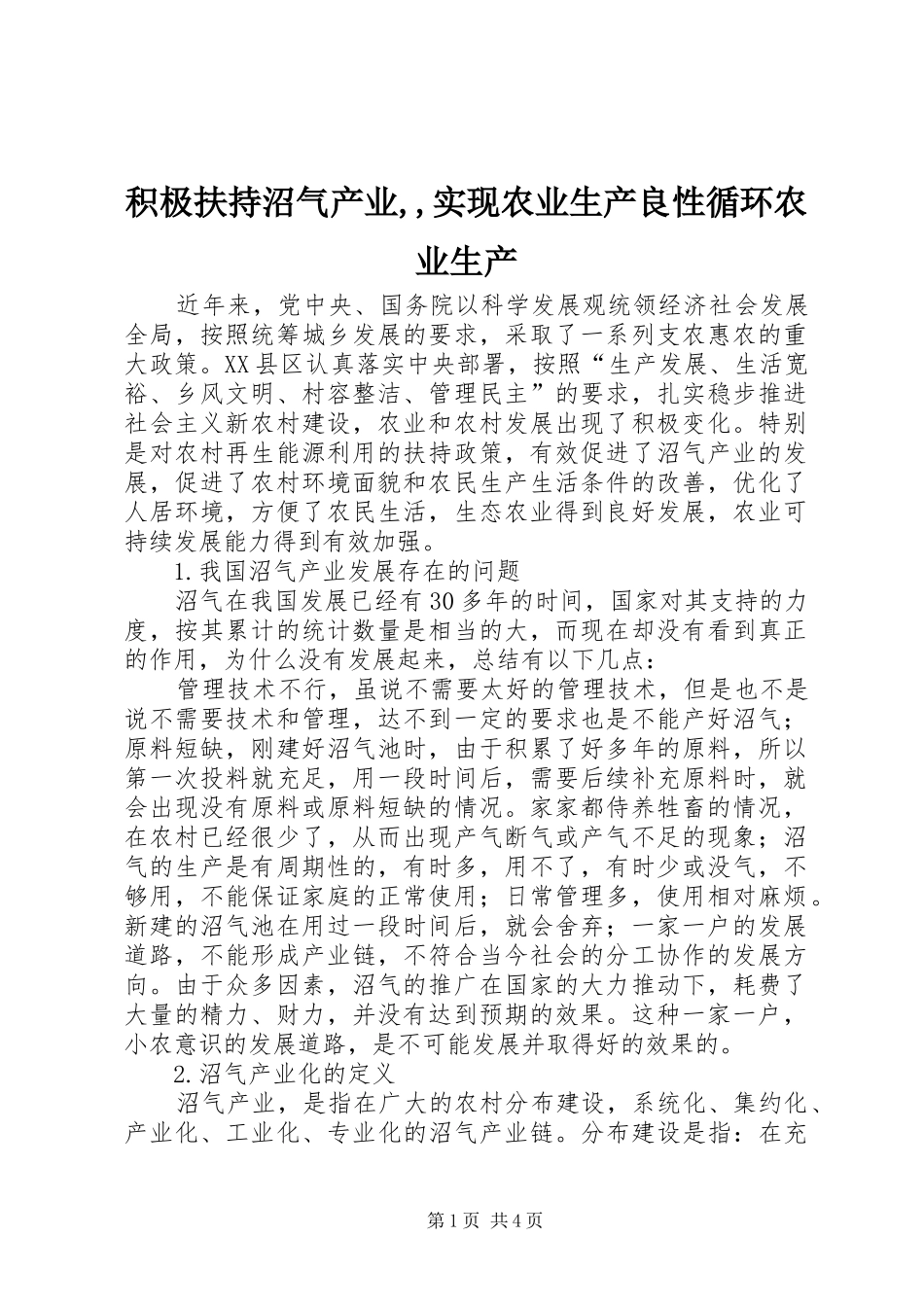 积极扶持沼气产业,,实现农业生产良性循环农业生产

近年来，党中央、国务院以科学发展观统领经济社会发展全局，按照统筹城乡发展的要求，采取了一系列支农惠农的重大政策。XX县区认真落实中央部署，按照“生产发展、生活宽裕、乡风文明、村容整洁、管理民主”的要求，扎实稳步推进社会主义新农村建设，农业和农村发展出现了积极变化。特别是对农村再生能源利用的扶持政策，有效促进了沼气产业的发展，促进了农村环境面貌和农民生产生活条件的改善，优化了人居环境，方便了农民生活，生态农业得到良好发展，农业可持续发展能力得到有效加强。

1.我国沼气产业发展存在的问题

沼气在我国发展已经有30多年的时间，国家对其支持的力度，按其累计的统计数量是相当的大，而现在却没有看到真正的作用，为什么没有发展起来，总结有以下几点：

管理技术不行，虽说不需要太好的管理技术，但是也不是说不需要技术和管理，达不到一定的要求也是不能产好沼气；原料短缺，刚建好沼气池时，由于积累了好多年的原料，所以第一次投料就充足，用一段时间后，需要后续补充原料时，就会出现没有原料或原料短缺的情况。家家都侍养牲畜的情况，在农村已经很少了，从而出现产气断气或产气不足的现象；沼气的生产是有周期性的，有时多，用不了，有时少或没气，不够用，不能保证家庭的正常使用；日常管理多，使用相对麻烦。新建的沼气池在用过一段时间后，就会舍弃；一家一户的发展道路，不能形成产业链，不符合当今社会的分工协作的发展方向。由于众多因素，沼气的推广在国家的大力推动下，耗费了大量的精力、财力，并没有达到预期的效果。这种一家一户，小农意识的发展道路，是不可能发展并取得好的效果的。

2.沼气产业化的定义

沼气产业，是指在广大的农村分布建设，系统化、集约化、产业化、工业化、专业化的沼气产业链。分布建设是指：在充

第1页 共4页